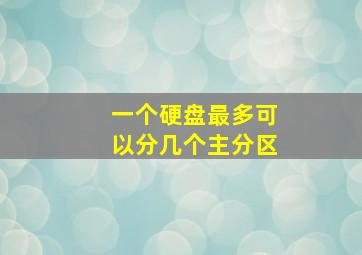 一个硬盘最多可以分几个主分区